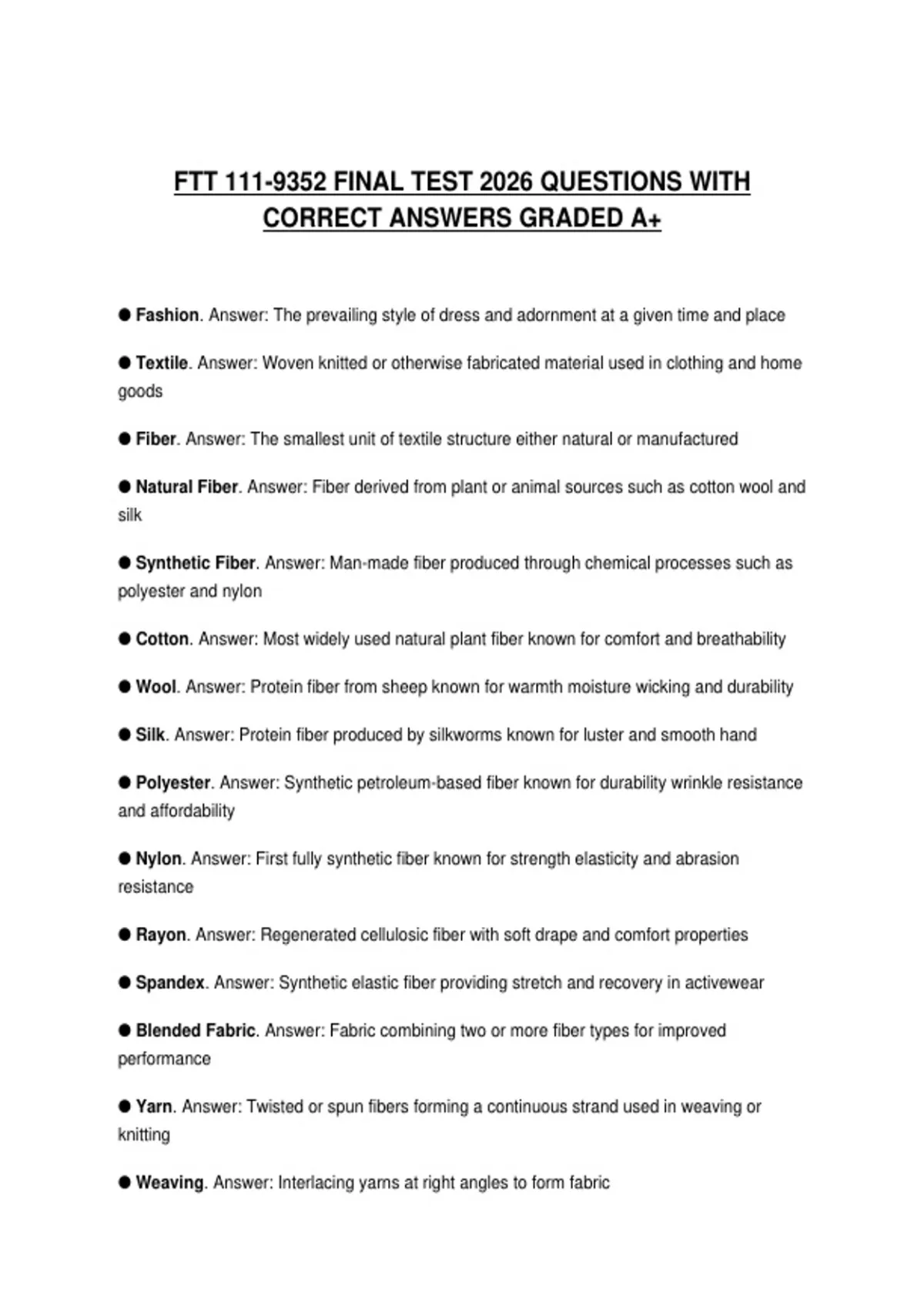 FTT 111-9352 FINAL TEST 2026 QUESTIONS WITH CORRECT ANSWERS GRADED A+

● Fashion. Answer: The prevailing style of dress and adornment at a given time and place

● Textile. Answer: Woven knitted or otherwise fabricated material used in clothing and home goods

● Fiber. Answer: The smallest unit of textile structure either natural or manufactured

● Natural Fiber. Answer: Fiber derived from plant or animal sources such as cotton wool and silk

● Synthetic Fiber. Answer: Man-made fiber produced through chemical processes such as polyester and nylon

● Cotton. Answer: Most widely used natural plant fiber known for comfort and breathability

● Wool. Answer: Protein fiber from sheep known for warmth moisture wicking and durability

● Silk. Answer: Protein fiber produced by silkworms known for luster and smooth hand

● Polyester. Answer: Synthetic petroleum-based fiber known for durability wrinkle resistance and affordability

● Nylon. Answer: First fully synthetic fiber known for strength elasticity and abrasion resistance

● Rayon. Answer: Regenerated cellulosic fiber with soft drape and comfort properties

● Spandex. Answer: Synthetic elastic fiber providing stretch and recovery in activewear

● Blended Fabric. Answer: Fabric combining two or more fiber types for improved performance

● Yarn. Answer: Twisted or spun fibers forming a continuous strand used in weaving or knitting

● Weaving. Answer: Interlacing yarns at right angles to form fabric